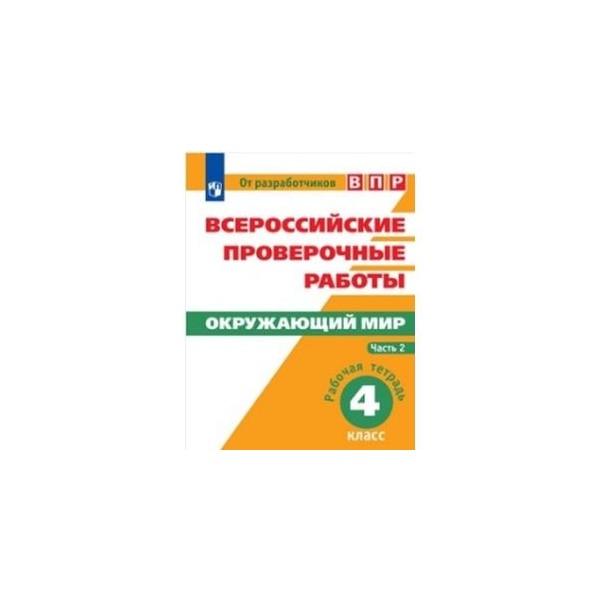 От разработчиков ВПР

ВСЕРОССИЙСКИЕ ПРОВЕРОЧНЫЕ РАБОТЫ

ОКРУЖАЮЩИЙ МИР

Часть 2

Рабочая тетрадь

4

класс